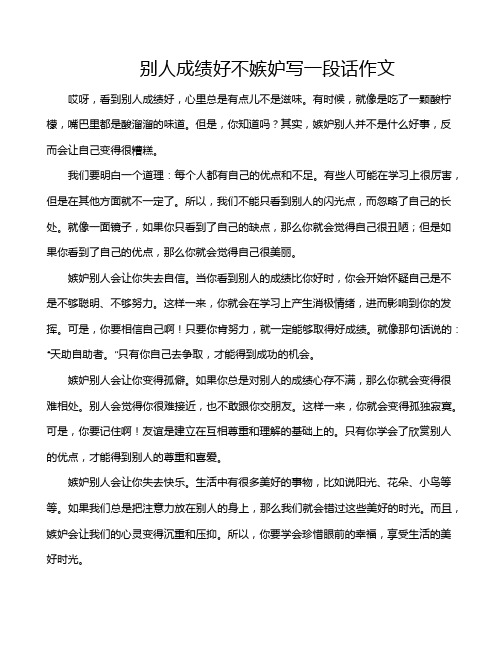 别人成绩好不嫉妒写一段话作文

哎呀，看到别人成绩好，心里总是有点儿不是滋味。有时候，就像是吃了一颗酸柠檬，嘴巴里都是酸溜溜的味道。但是，你知道吗？其实，嫉妒别人并不是什么好事，反而会让自己变得很糟糕。

我们要明白一个道理：每个人都有自己的优点和不足。有些人可能在学习上很厉害，但是在其他方面就不一定了。所以，我们不能只看到别人的闪光点，而忽略了自己的长处。就像一面镜子，如果你只看到了自己的缺点，那么你就会觉得自己很丑陋；但是如果你看到了自己的优点，那么你就会觉得自己很美丽。

嫉妒别人会让你失去自信。当你看到别人的成绩比你好时，你会开始怀疑自己是不是不够聪明、不够努力。这样一来，你就会在学习上产生消极情绪，进而影响到你的发挥。可是，你要相信自己啊！只要你肯努力，就一定能够取得好成绩。就像那句话说的："天助自助者。"只有你自己去争取，才能得到成功的机会。

嫉妒别人会让你变得孤僻。如果你总是对别人的成绩心存不满，那么你就会变得很难相处。别人会觉得你很难接近，也不敢跟你交朋友。这样一来，你就会变得孤独寂寞。可是，你要记住啊！友谊是建立在互相尊重和理解的基础上的。只有你学会了欣赏别人的优点，才能得到别人的尊重和喜爱。

嫉妒别人会让你失去快乐。生活中有很多美好的事物，比如说阳光、花朵、小鸟等等。如果我们总是把注意力放在别人的身上，那么我们就会错过这些美好的时光。而且，嫉妒会让我们的心灵变得沉重和压抑。所以，你要学会珍惜眼前的幸福，享受生活的美好时光。